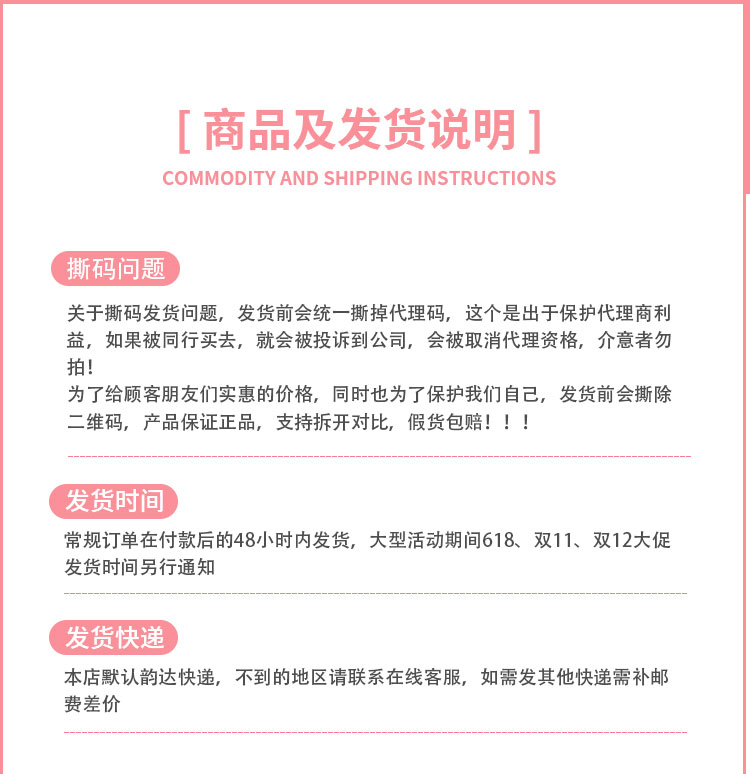 [ 商品及发货说明 ]
COMMODITY AND SHIPPING INSTRUCTIONS

撕码问题

关于撕码发货问题，发货前会统一撕掉代理码，这个是出于保护代理商利益，如果被同行买去，就会被投诉到公司，会被取消代理资格，介意者勿拍！
为了给顾客朋友们实惠的价格，同时也为了保护我们自己，发货前会撕除二维码，产品保证正品，支持拆开对比，假货包赔！！！

发货时间

常规订单在付款后的48小时内发货，大型活动期间618、双11、双12大促发货时间另行通知

发货快递

本店默认韵达快递，不到的地区请联系在线客服，如需发其他快递需补邮费差价